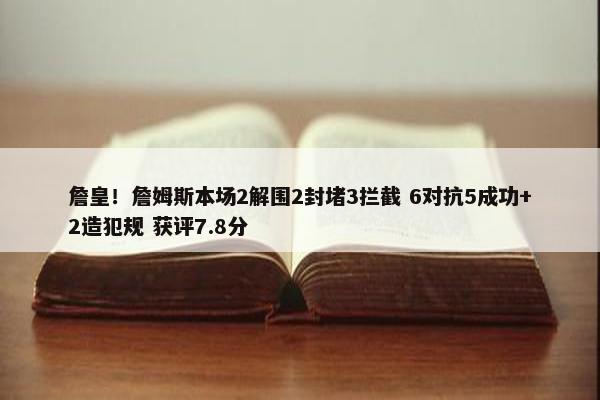 詹皇！詹姆斯本场2解围2封堵3拦截 6对抗5成功+2造犯规 获评7.8分